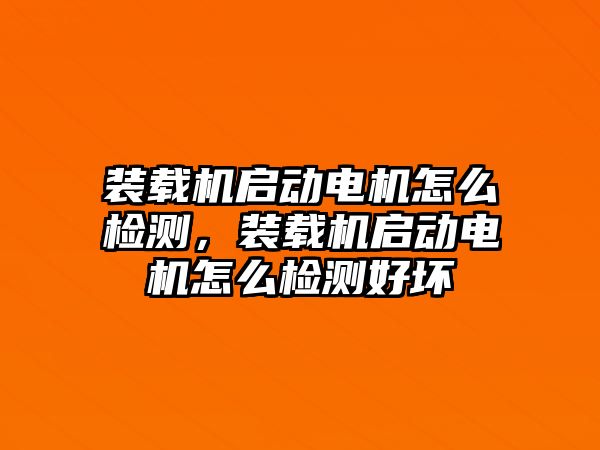 装载机启动电机怎么检测，装载机启动电机怎么检测好坏